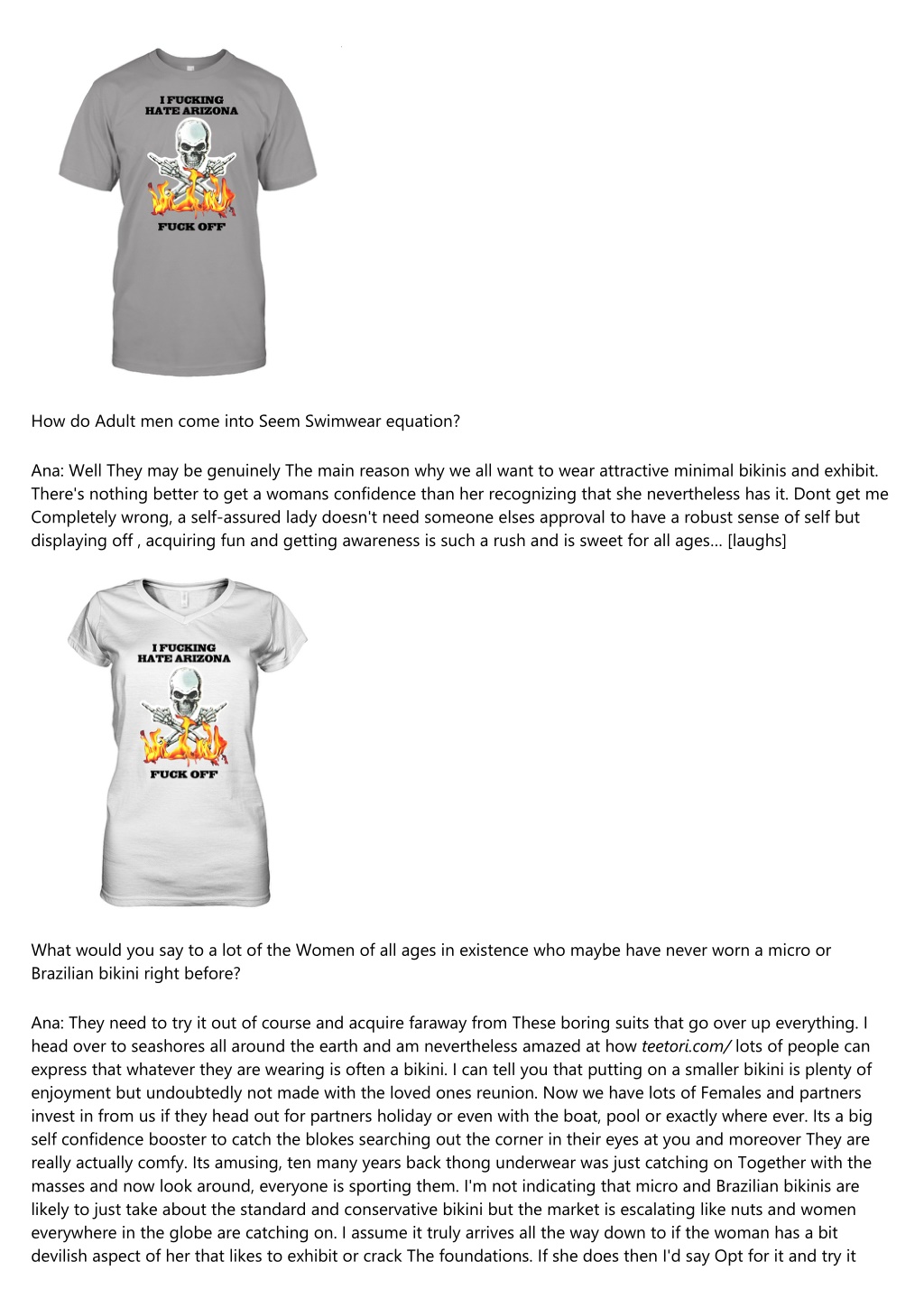 I FUCKING HATE ARIZONA

FUCK OFF

How do Adult men come into Seem Swimwear equation?

Ana: Well They may be genuinely The main reason why we all want to wear attractive minimal bikinis and exhibit. There's nothing better to get a womans confidence than her recognizing that she nevertheless has it. Dont get me Completely wrong, a self-assured lady doesn't need someone elses approval to have a robust sense of self but displaying off , acquiring fun and getting awareness is such a rush and is sweet for all ages... [laughs]

I FUCKING HATE ARIZONA

FUCK OFF

What would you say to a lot of the Women of all ages in existence who maybe have never worn a micro or Brazilian bikini right before?

Ana: They need to try it out of course and acquire faraway from These boring suits that go over up everything. I head over to seashores all around the earth and am nevertheless amazed at how teetori.com/ lots of people can express that whatever they are wearing is often a bikini. I can tell you that putting on a smaller bikini is plenty of enjoyment but undoubtedly not made with the loved ones reunion. Now we have lots of Females and partners invest in from us if they head out for partners holiday or even with the boat, pool or exactly where ever. Its a big self confidence booster to catch the blokes searching out the corner in their eyes at you and moreover They are really actually comfy. Its amusing, ten many years back thong underwear was just catching on Together with the masses and now look around, everyone is sporting them. I'm not indicating that micro and Brazilian bikinis are likely to just take about the standard and conservative bikini but the market is escalating like nuts and women everywhere in the globe are catching on. I assume it truly arrives all the way down to if the woman has a bit devilish aspect of her that likes to exhibit or crack The foundations. If she does then I'd say Opt for it and try it